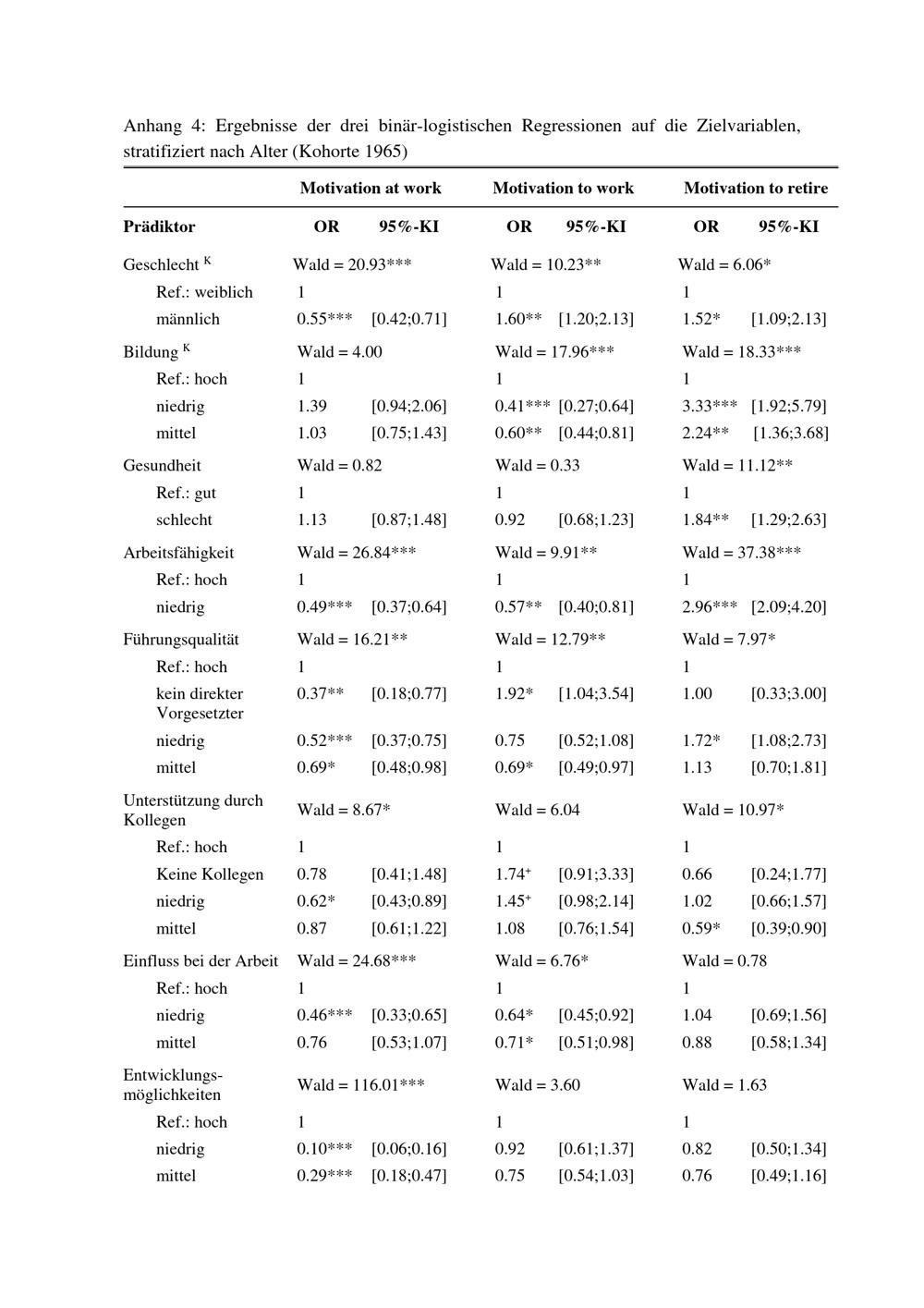 Anhang 4: Ergebnisse der drei binär-logistischen Regressionen auf die Zielvariablen, stratifiziert nach Alter (Kohorte 1965)

| | Motivation at work | | Motivation to work | | Motivation to retire | |
|---|---|---|---|---|---|---|
| Prädiktor | OR | 95%-KI | OR | 95%-KI | OR | 95%-KI |
| Geschlecht $^{K}$ | Wald = 20.93*** | | Wald = 10.23** | | Wald = 6.06* | |
| Ref.: weiblich | 1 | | 1 | | 1 | |
| männlich | 0.55*** | [0.42;0.71] | 1.60** | [1.20;2.13] | 1.52* | [1.09;2.13] |
| Bildung $^{K}$ | Wald = 4.00 | | Wald = 17.96*** | | Wald = 18.33*** | |
| Ref.: hoch | 1 | | 1 | | 1 | |
| niedrig | 1.39 | [0.94;2.06] | 0.41*** | [0.27;0.64] | 3.33*** | [1.92;5.79] |
| mittel | 1.03 | [0.75;1.43] | 0.60** | [0.44;0.81] | 2.24** | [1.36;3.68] |
| Gesundheit | Wald = 0.82 | | Wald = 0.33 | | Wald = 11.12** | |
| Ref.: gut | 1 | | 1 | | 1 | |
| schlecht | 1.13 | [0.87;1.48] | 0.92 | [0.68;1.23] | 1.84** | [1.29;2.63] |
| Arbeitsfähigkeit | Wald = 26.84*** | | Wald = 9.91** | | Wald = 37.38*** | |
| Ref.: hoch | 1 | | 1 | | 1 | |
| niedrig | 0.49*** | [0.37;0.64] | 0.57** | [0.40;0.81] | 2.96*** | [2.09;4.20] |
| Führungsqualität | Wald = 16.21** | | Wald = 12.79** | | Wald = 7.97* | |
| Ref.: hoch | 1 | | 1 | | 1 | |
| kein direkter Vorgesetzter | 0.37** | [0.18;0.77] | 1.92* | [1.04;3.54] | 1.00 | [0.33;3.00] |
| niedrig | 0.52*** | [0.37;0.75] | 0.75 | [0.52;1.08] | 1.72* | [1.08;2.73] |
| mittel | 0.69* | [0.48;0.98] | 0.69* | [0.49;0.97] | 1.13 | [0.70;1.81] |
| Unterstützung durch Kollegen | Wald = 8.67* | | Wald = 6.04 | | Wald = 10.97* | |
| Ref.: hoch | 1 | | 1 | | 1 | |
| Keine Kollegen | 0.78 | [0.41;1.48] | 1.74$^{+}$ | [0.91;3.33] | 0.66 | [0.24;1.77] |
| niedrig | 0.62* | [0.43;0.89] | 1.45$^{+}$ | [0.98;2.14] | 1.02 | [0.66;1.57] |
| mittel | 0.87 | [0.61;1.22] | 1.08 | [0.76;1.54] | 0.59* | [0.39;0.90] |
| Einfluss bei der Arbeit | Wald = 24.68*** | | Wald = 6.76* | | Wald = 0.78 | |
| Ref.: hoch | 1 | | 1 | | 1 | |
| niedrig | 0.46*** | [0.33;0.65] | 0.64* | [0.45;0.92] | 1.04 | [0.69;1.56] |
| mittel | 0.76 | [0.53;1.07] | 0.71* | [0.51;0.98] | 0.88 | [0.58;1.34] |
| Entwicklungsmöglichkeiten | Wald = 116.01*** | | Wald = 3.60 | | Wald = 1.63 | |
| Ref.: hoch | 1 | | 1 | | 1 | |
| niedrig | 0.10*** | [0.06;0.16] | 0.92 | [0.61;1.37] | 0.82 | [0.50;1.34] |
| mittel | 0.29*** | [0.18;0.47] | 0.75 | [0.54;1.03] | 0.76 | [0.49;1.16] |